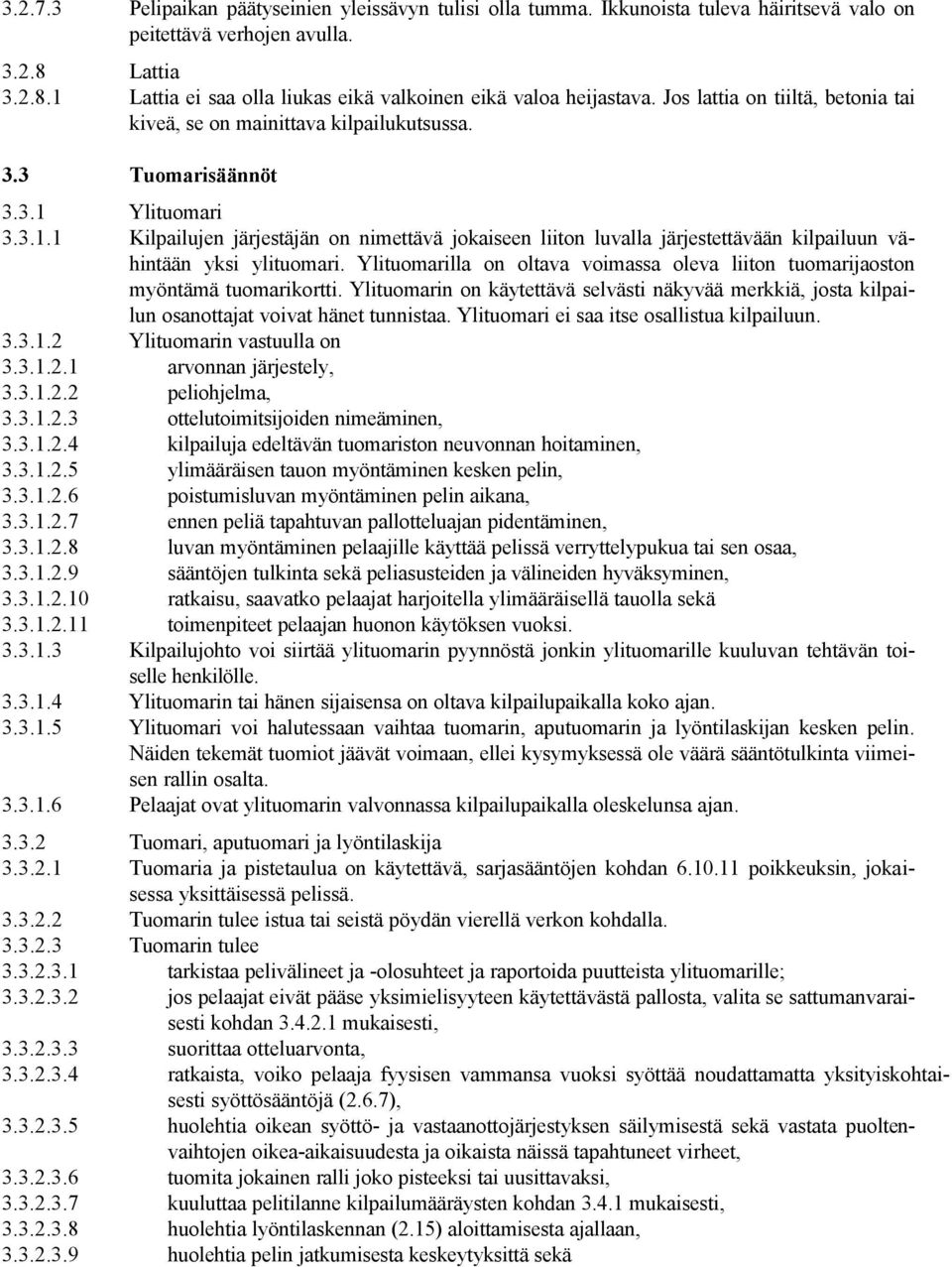 3.2.7.3 Pelipaikan päätyseinien yleissävyn tulisi olla tumma. Ikkunoista tuleva häiritsevä valo on peitettävä verhojen avulla.

3.2.8 Lattia

3.2.8.1 Lattia ei saa olla liukas eikä valkoinen eikä valoa heijastava. Jos lattia on tiiltä, betonia tai kiveä, se on mainittava kilpailukutsussa.

3.3 Tuomarisäännöt

3.3.1 Ylituomari

3.3.1.1 Kilpailujen järjestäjän on nimettävä jokaiseen liiton luvalla järjestettävään kilpailuun vähintään yksi ylituomari. Ylituomarilla on oltava voimassa oleva liiton tuomarijaoston myöntämä tuomarikortti. Ylituomarin on käytettävä selvästi näkyvää merkkiä, josta kilpailun osanottajat voivat hänet tunnistaa. Ylituomari ei saa itse osallistua kilpailuun.

3.3.1.2 Ylituomarin vastuulla on

3.3.1.2.1 arvonnan järjestely,

3.3.1.2.2 peliohjelma,

3.3.1.2.3 ottelutoimitsijoiden nimeäminen,

3.3.1.2.4 kilpailuja edeltävän tuomariston neuvonnan hoitaminen,

3.3.1.2.5 ylimääräisen tauon myöntäminen kesken pelin,

3.3.1.2.6 poistumisluvan myöntäminen pelin aikana,

3.3.1.2.7 ennen peliä tapahtuvan pallotteluajan pidentäminen,

3.3.1.2.8 luvan myöntäminen pelaajille käyttää pelissä verryttelypukua tai sen osaa,

3.3.1.2.9 sääntöjen tulkinta sekä peliasusteiden ja välineiden hyväksyminen,

3.3.1.2.10 ratkaisu, saavatko pelaajat harjoitella ylimääräisellä tauolla sekä

3.3.1.2.11 toimenpiteet pelaajan huonon käytöksen vuoksi.

3.3.1.3 Kilpailujohto voi siirtää ylituomarin pyynnöstä jonkin ylituomarille kuuluvan tehtävän toiselle henkilölle.

3.3.1.4 Ylituomarin tai hänen sijaisensa on oltava kilpailupaikalla koko ajan.

3.3.1.5 Ylituomari voi halutessaan vaihtaa tuomarin, aputuomarin ja lyöntilaskijan kesken pelin. Näiden tekemät tuomiot jäävät voimaan, ellei kysymyksessä ole väärä sääntötulkinta viimeisen rallin osalta.

3.3.1.6 Pelaajat ovat ylituomarin valvonnassa kilpailupaikalla oleskelunsa ajan.

3.3.2 Tuomari, aputuomari ja lyöntilaskija

3.3.2.1 Tuomaria ja pistetaulua on käytettävä, sarjasääntöjen kohdan 6.10.11 poikkeuksin, jokaisessa yksittäisessä pelissä.

3.3.2.2 Tuomarin tulee istua tai seistä pöydän vierellä verkon kohdalla.

3.3.2.3 Tuomarin tulee

3.3.2.3.1 tarkistaa pelivälineet ja -olosuhteet ja raportoida puutteista ylituomarille;

3.3.2.3.2 jos pelaajat eivät pääse yksimielisyyteen käytettävästä pallosta, valita se sattumanvaraisesti kohdan 3.4.2.1 mukaisesti,

3.3.2.3.3 suorittaa otteluarvonta,

3.3.2.3.4 ratkaista, voiko pelaaja fyysisen vammansa vuoksi syöttää noudattamatta yksityiskohtaisesti syöttösääntöjä (2.6.7),

3.3.2.3.5 huolehtia oikean syöttö- ja vastaanottojärjestyksen säilymisestä sekä vastata puoltenvaihtojen oikea-aikaisuudesta ja oikaista näissä tapahtuneet virheet,

3.3.2.3.6 tuomita jokainen ralli joko pisteeksi tai uusittavaksi,

3.3.2.3.7 kuuluttaa pelitilanne kilpailumääräysten kohdan 3.4.1 mukaisesti,

3.3.2.3.8 huolehtia lyöntilaskennan (2.15) aloittamisesta ajallaan,

3.3.2.3.9 huolehtia pelin jatkumisesta keskeytyksittä sekä